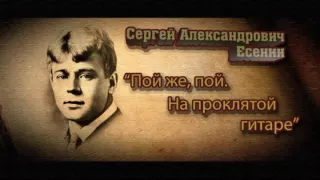 Сергей Александрович
Есенин

“Пой же, пой.
На проклятой
гитаре”